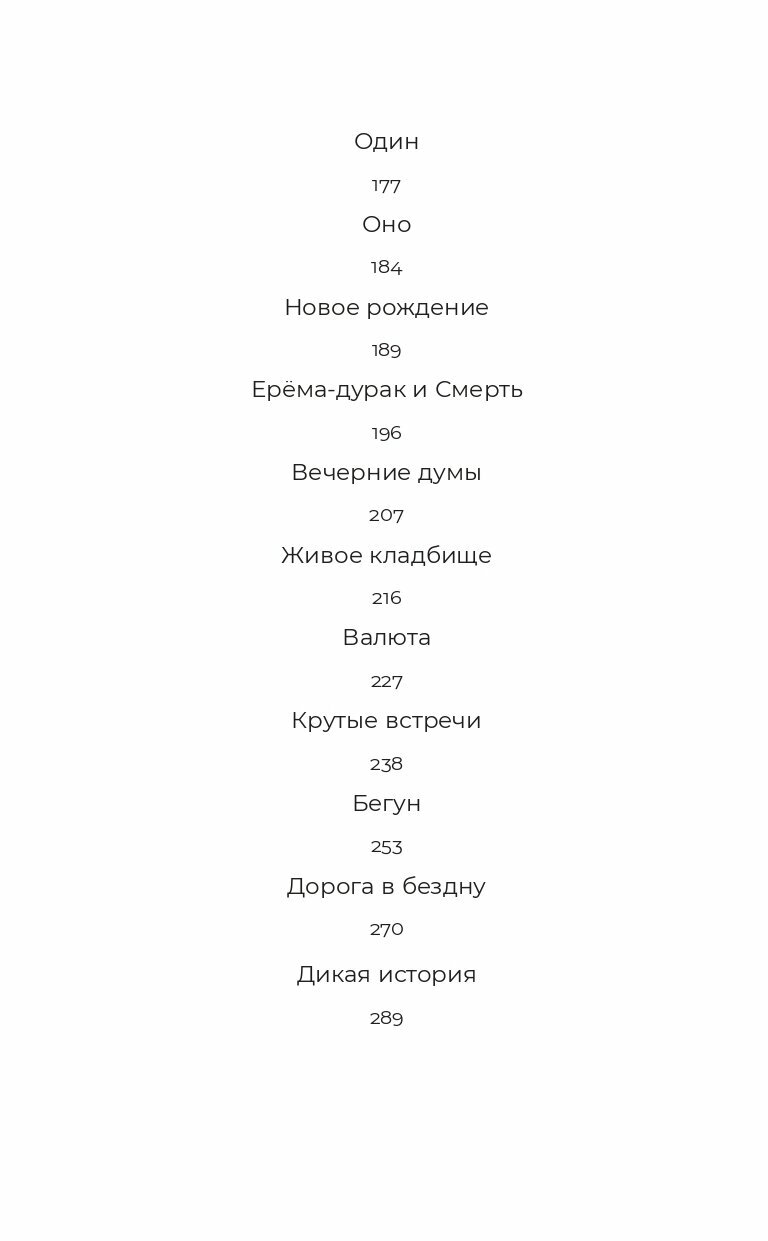 Один

177

Оно

184

Новое рождение

189

Ерёма-дурак и Смерть

196

Вечерние думы

207

Живое кладбище

216

Валюта

227

Крутые встречи

238

Бегун

253

Дорога в бездну

270

Дикая история

289